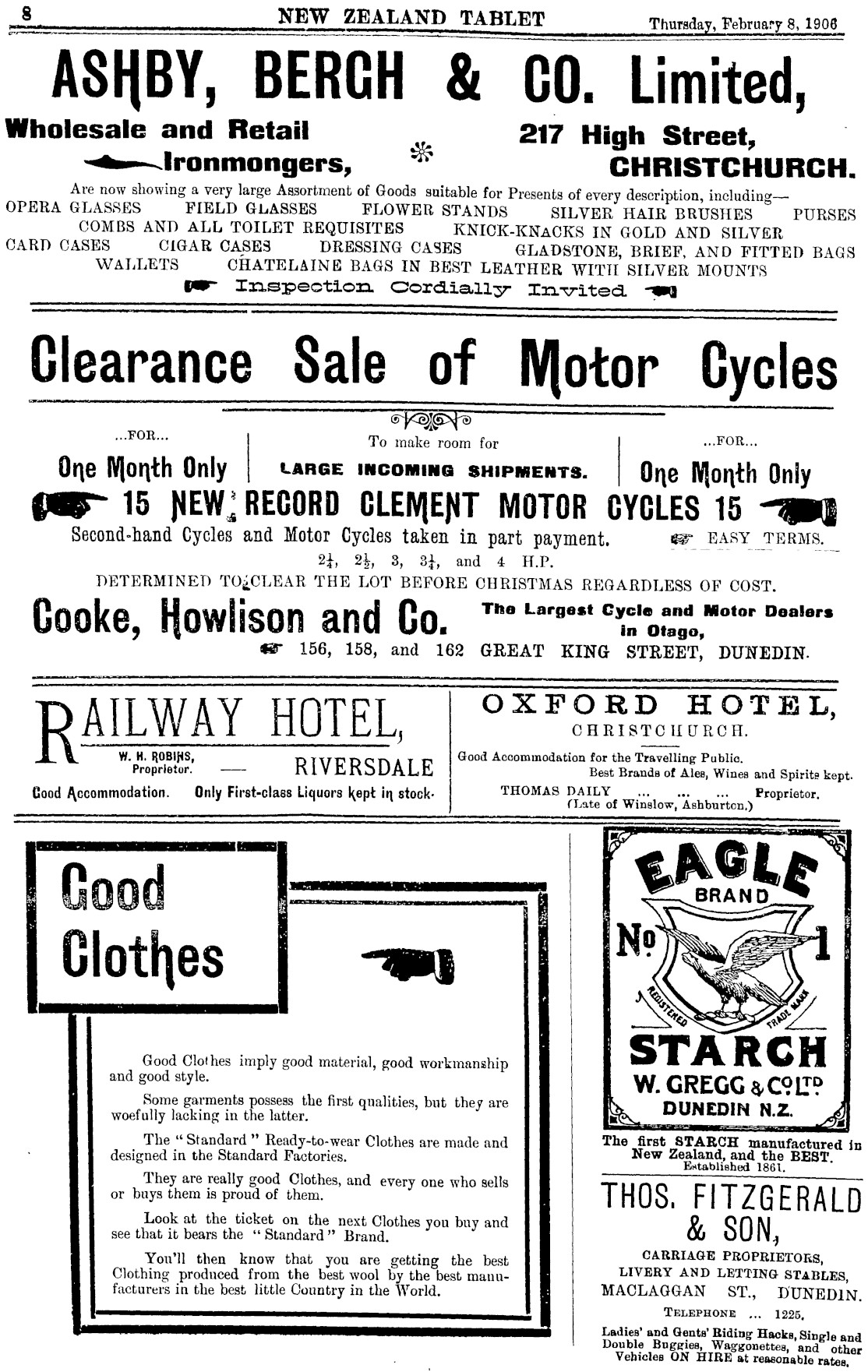 8 NEW ZEALAND TABLET Thursday, February 8, 1906

ASHBY, BERGH & CO. Limited,

Wholesale and Retail Ironmongers,

217 High Street, CHRISTCHURCH.

Are now showing a very large Assortment of Goods suitable for Presents of every description, including—
OPERA GLASSES FIELD GLASSES FLOWER STANDS SILVER HAIR BRUSHES PURSES
COMBS AND ALL TOILET REQUISITES KNICK-KNACKS IN GOLD AND SILVER
CARD CASES CIGAR CASES DRESSING CASES GLADSTONE, BRIEF, AND FITTED BAGS
WALLETS CHATELAINE BAGS IN BEST LEATHER WITH SILVER MOUNTS
Inspection Cordially Invited

Clearance Sale of Motor Cycles

...FOR... One Month Only

To make room for LARGE INCOMING SHIPMENTS.

...FOR... One Month Only

15 NEW RECORD CLEMENT MOTOR CYCLES 15

Second-hand Cycles and Motor Cycles taken in part payment. EASY TERMS.

$2\frac{1}{4}$, $2\frac{1}{2}$, 3, $3\frac{1}{4}$, and 4 H.P.

DETERMINED TO CLEAR THE LOT BEFORE CHRISTMAS REGARDLESS OF COST.

Cooke, Howlison and Co. The Largest Cycle and Motor Dealers in Otago,
156, 158, and 162 GREAT KING STREET, DUNEDIN.

RAILWAY HOTEL,
W. H. ROBINS, Proprietor. — RIVERSDALE
Good Accommodation. Only First-class Liquors kept in stock.

OXFORD HOTEL,
CHRISTCHURCH.
Good Accommodation for the Travelling Public.
Best Brands of Ales, Wines and Spirits kept.
THOMAS DAILY ... ... ... Proprietor.
(Late of Winslow, Ashburton.)

Good Clothes

Good Clothes imply good material, good workmanship and good style.

Some garments possess the first qualities, but they are woefully lacking in the latter.

The "Standard" Ready-to-wear Clothes are made and designed in the Standard Factories.

They are really good Clothes, and every one who sells or buys them is proud of them.

Look at the ticket on the next Clothes you buy and see that it bears the "Standard" Brand.

You'll then know that you are getting the best Clothing produced from the best wool by the best manufacturers in the best little Country in the World.

EAGLE BRAND No 1 REGISTERED TRADE MARK STARCH W. GREGG & CO LTD DUNEDIN N.Z.

The first STARCH manufactured in New Zealand, and the BEST.
Established 1861.

THOS. FITZGERALD & SON,
CARRIAGE PROPRIETORS,
LIVERY AND LETTING STABLES,
MACLAGGAN ST., DUNEDIN.
TELEPHONE ... 1225.
Ladies' and Gents' Riding Hacks, Single and Double Buggies, Waggonettes, and other Vehicles ON HIRE at reasonable rates.